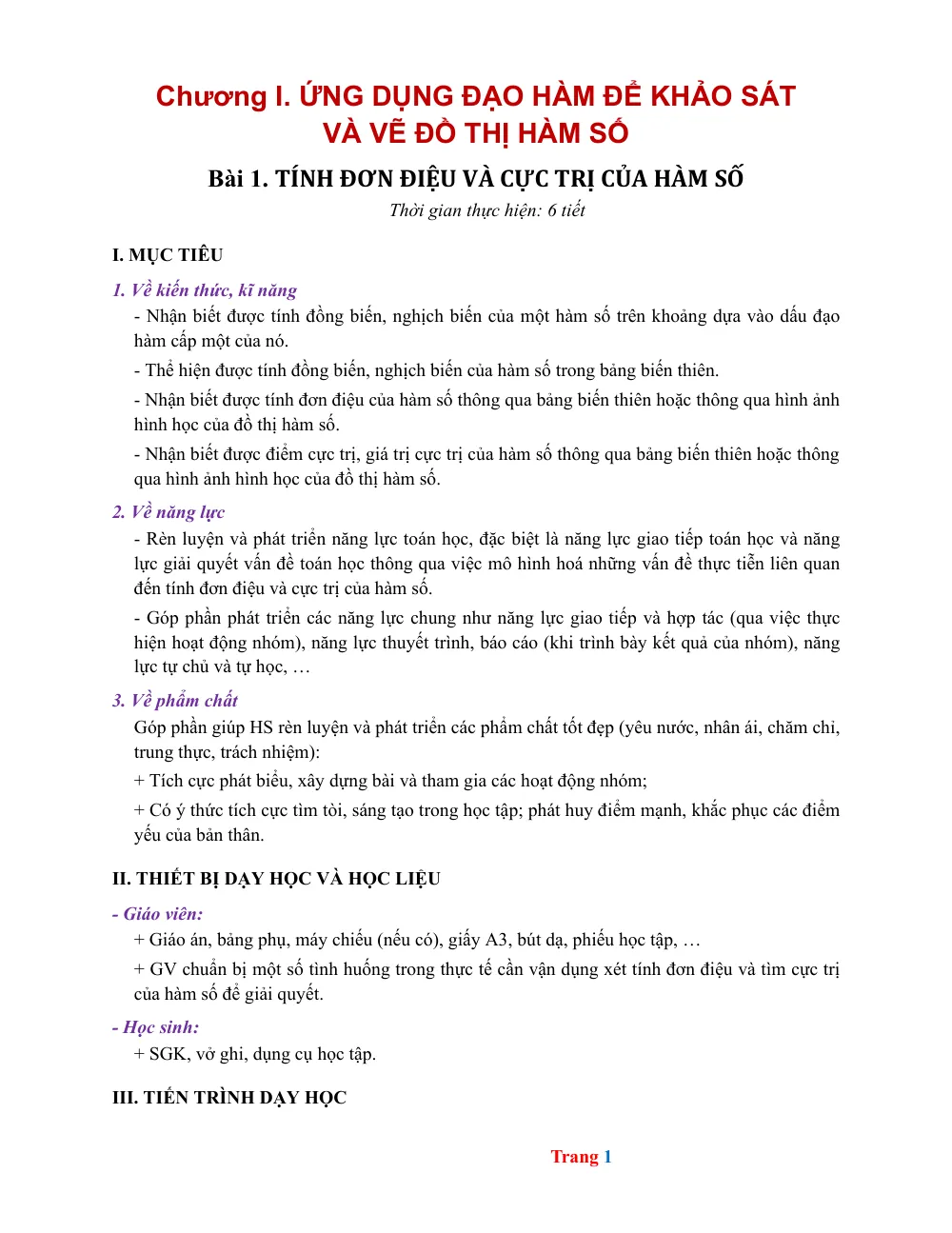 Chương I. ỨNG DỤNG ĐẠO HÀM ĐỂ KHẢO SÁT
VÀ VẼ ĐỒ THỊ HÀM SỐ

Bài 1. TÍNH ĐƠN ĐIỆU VÀ CỰC TRỊ CỦA HÀM SỐ
Thời gian thực hiện: 6 tiết

I. MỤC TIÊU

1. Về kiến thức, kĩ năng

- Nhận biết được tính đồng biến, nghịch biến của một hàm số trên khoảng dựa vào dấu đạo hàm cấp một của nó.

- Thể hiện được tính đồng biến, nghịch biến của hàm số trong bảng biến thiên.

- Nhận biết được tính đơn điệu của hàm số thông qua bảng biến thiên hoặc thông qua hình ảnh hình học của đồ thị hàm số.

- Nhận biết được điểm cực trị, giá trị cực trị của hàm số thông qua bảng biến thiên hoặc thông qua hình ảnh hình học của đồ thị hàm số.

2. Về năng lực

- Rèn luyện và phát triển năng lực toán học, đặc biệt là năng lực giao tiếp toán học và năng lực giải quyết vấn đề toán học thông qua việc mô hình hoá những vấn đề thực tiễn liên quan đến tính đơn điệu và cực trị của hàm số.

- Góp phần phát triển các năng lực chung như năng lực giao tiếp và hợp tác (qua việc thực hiện hoạt động nhóm), năng lực thuyết trình, báo cáo (khi trình bày kết quả của nhóm), năng lực tự chủ và tự học, …

3. Về phẩm chất

Góp phần giúp HS rèn luyện và phát triển các phẩm chất tốt đẹp (yêu nước, nhân ái, chăm chỉ, trung thực, trách nhiệm):

+ Tích cực phát biểu, xây dựng bài và tham gia các hoạt động nhóm;

+ Có ý thức tích cực tìm tòi, sáng tạo trong học tập; phát huy điểm mạnh, khắc phục các điểm yếu của bản thân.

II. THIẾT BỊ DẠY HỌC VÀ HỌC LIỆU

- Giáo viên:

+ Giáo án, bảng phụ, máy chiếu (nếu có), giấy A3, bút dạ, phiếu học tập, …

+ GV chuẩn bị một số tình huống trong thực tế cần vận dụng xét tính đơn điệu và tìm cực trị của hàm số để giải quyết.

- Học sinh:

+ SGK, vở ghi, dụng cụ học tập.

III. TIẾN TRÌNH DẠY HỌC

Trang 1